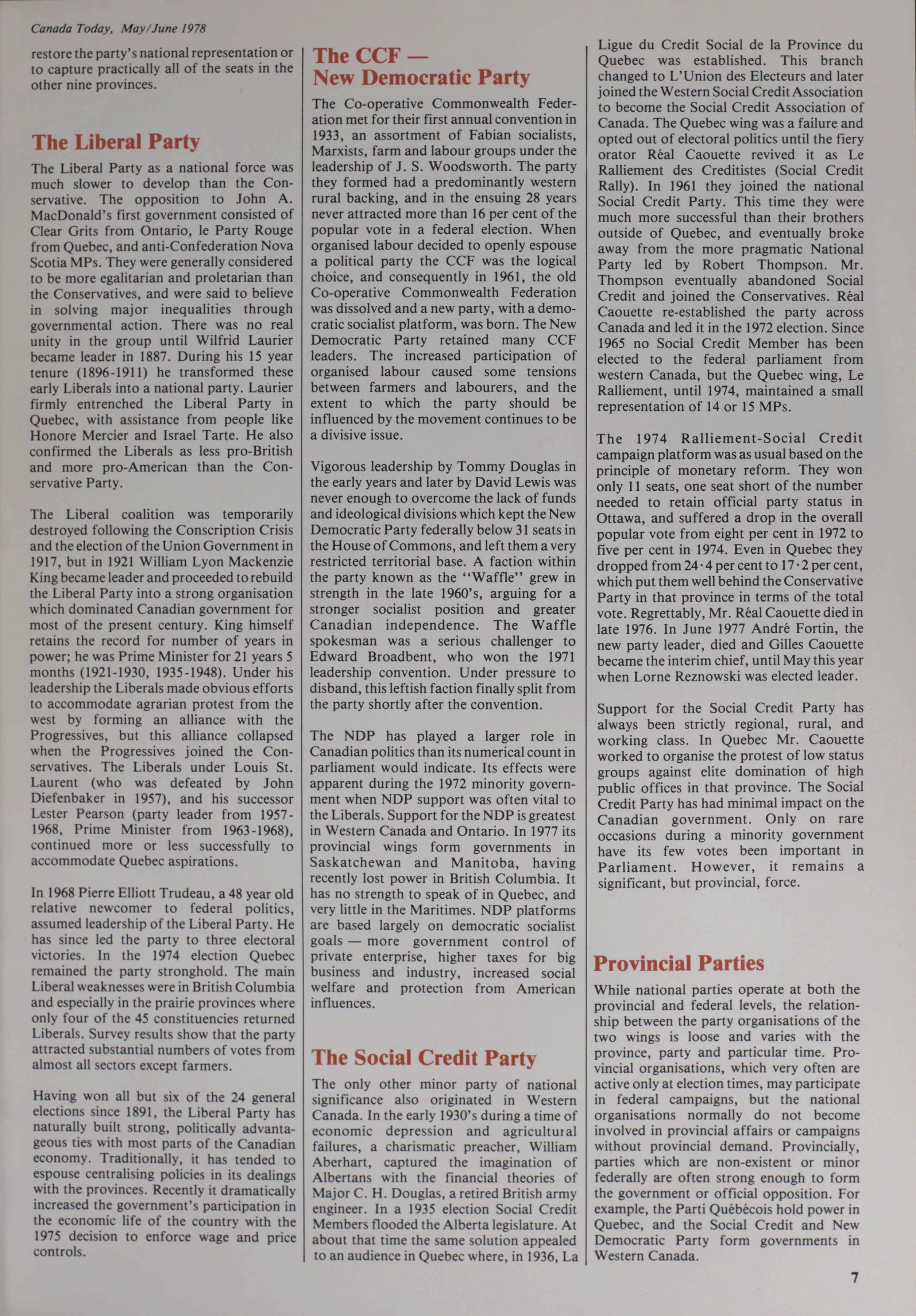 Canada Today, May/June 1978

restore the party's national representation or to capture practically all of the seats in the other nine provinces.

The Liberal Party

The Liberal Party as a national force was much slower to develop than the Conservative. The opposition to John A. MacDonald's first government consisted of Clear Grits from Ontario, le Party Rouge from Quebec, and anti-Confederation Nova Scotia MPs. They were generally considered to be more egalitarian and proletarian than the Conservatives, and were said to believe in solving major inequalities through governmental action. There was no real unity in the group until Wilfrid Laurier became leader in 1887. During his 15 year tenure (1896-1911) he transformed these early Liberals into a national party. Laurier firmly entrenched the Liberal Party in Quebec, with assistance from people like Honore Mercier and Israel Tarte. He also confirmed the Liberals as less pro-British and more pro-American than the Conservative Party.

The Liberal coalition was temporarily destroyed following the Conscription Crisis and the election of the Union Government in 1917, but in 1921 William Lyon Mackenzie King became leader and proceeded to rebuild the Liberal Party into a strong organisation which dominated Canadian government for most of the present century. King himself retains the record for number of years in power; he was Prime Minister for 21 years 5 months (1921-1930, 1935-1948). Under his leadership the Liberals made obvious efforts to accommodate agrarian protest from the west by forming an alliance with the Progressives, but this alliance collapsed when the Progressives joined the Conservatives. The Liberals under Louis St. Laurent (who was defeated by John Diefenbaker in 1957), and his successor Lester Pearson (party leader from 1957-1968, Prime Minister from 1963-1968), continued more or less successfully to accommodate Quebec aspirations.

In 1968 Pierre Elliott Trudeau, a 48 year old relative newcomer to federal politics, assumed leadership of the Liberal Party. He has since led the party to three electoral victories. In the 1974 election Quebec remained the party stronghold. The main Liberal weaknesses were in British Columbia and especially in the prairie provinces where only four of the 45 constituencies returned Liberals. Survey results show that the party attracted substantial numbers of votes from almost all sectors except farmers.

Having won all but six of the 24 general elections since 1891, the Liberal Party has naturally built strong, politically advantageous ties with most parts of the Canadian economy. Traditionally, it has tended to espouse centralising policies in its dealings with the provinces. Recently it dramatically increased the government's participation in the economic life of the country with the 1975 decision to enforce wage and price controls.

The CCF — New Democratic Party

The Co-operative Commonwealth Federation met for their first annual convention in 1933, an assortment of Fabian socialists, Marxists, farm and labour groups under the leadership of J. S. Woodsworth. The party they formed had a predominantly western rural backing, and in the ensuing 28 years never attracted more than 16 per cent of the popular vote in a federal election. When organised labour decided to openly espouse a political party the CCF was the logical choice, and consequently in 1961, the old Co-operative Commonwealth Federation was dissolved and a new party, with a democratic socialist platform, was born. The New Democratic Party retained many CCF leaders. The increased participation of organised labour caused some tensions between farmers and labourers, and the extent to which the party should be influenced by the movement continues to be a divisive issue.

Vigorous leadership by Tommy Douglas in the early years and later by David Lewis was never enough to overcome the lack of funds and ideological divisions which kept the New Democratic Party federally below 31 seats in the House of Commons, and left them a very restricted territorial base. A faction within the party known as the "Waffle" grew in strength in the late 1960's, arguing for a stronger socialist position and greater Canadian independence. The Waffle spokesman was a serious challenger to Edward Broadbent, who won the 1971 leadership convention. Under pressure to disband, this leftish faction finally split from the party shortly after the convention.

The NDP has played a larger role in Canadian politics than its numerical count in parliament would indicate. Its effects were apparent during the 1972 minority government when NDP support was often vital to the Liberals. Support for the NDP is greatest in Western Canada and Ontario. In 1977 its provincial wings form governments in Saskatchewan and Manitoba, having recently lost power in British Columbia. It has no strength to speak of in Quebec, and very little in the Maritimes. NDP platforms are based largely on democratic socialist goals — more government control of private enterprise, higher taxes for big business and industry, increased social welfare and protection from American influences.

The Social Credit Party

The only other minor party of national significance also originated in Western Canada. In the early 1930's during a time of economic depression and agricultural failures, a charismatic preacher, William Aberhart, captured the imagination of Albertans with the financial theories of Major C. H. Douglas, a retired British army engineer. In a 1935 election Social Credit Members flooded the Alberta legislature. At about that time the same solution appealed to an audience in Quebec where, in 1936, La Ligue du Credit Social de la Province du Quebec was established. This branch changed to L'Union des Electeurs and later joined the Western Social Credit Association to become the Social Credit Association of Canada. The Quebec wing was a failure and opted out of electoral politics until the fiery orator Réal Caouette revived it as Le Ralliement des Creditistes (Social Credit Rally). In 1961 they joined the national Social Credit Party. This time they were much more successful than their brothers outside of Quebec, and eventually broke away from the more pragmatic National Party led by Robert Thompson. Mr. Thompson eventually abandoned Social Credit and joined the Conservatives. Réal Caouette re-established the party across Canada and led it in the 1972 election. Since 1965 no Social Credit Member has been elected to the federal parliament from western Canada, but the Quebec wing, Le Ralliement, until 1974, maintained a small representation of 14 or 15 MPs.

The 1974 Ralliement-Social Credit campaign platform was as usual based on the principle of monetary reform. They won only 11 seats, one seat short of the number needed to retain official party status in Ottawa, and suffered a drop in the overall popular vote from eight per cent in 1972 to five per cent in 1974. Even in Quebec they dropped from 24·4 per cent to 17·2 per cent, which put them well behind the Conservative Party in that province in terms of the total vote. Regrettably, Mr. Réal Caouette died in late 1976. In June 1977 André Fortin, the new party leader, died and Gilles Caouette became the interim chief, until May this year when Lorne Reznowski was elected leader.

Support for the Social Credit Party has always been strictly regional, rural, and working class. In Quebec Mr. Caouette worked to organise the protest of low status groups against elite domination of high public offices in that province. The Social Credit Party has had minimal impact on the Canadian government. Only on rare occasions during a minority government have its few votes been important in Parliament. However, it remains a significant, but provincial, force.

Provincial Parties

While national parties operate at both the provincial and federal levels, the relationship between the party organisations of the two wings is loose and varies with the province, party and particular time. Provincial organisations, which very often are active only at election times, may participate in federal campaigns, but the national organisations normally do not become involved in provincial affairs or campaigns without provincial demand. Provincially, parties which are non-existent or minor federally are often strong enough to form the government or official opposition. For example, the Parti Québécois hold power in Quebec, and the Social Credit and New Democratic Party form governments in Western Canada.

7